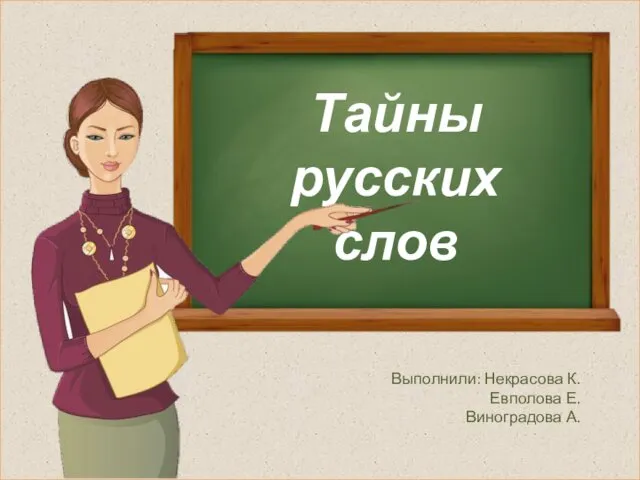 Тайны русских слов

Выполнили: Некрасова К.
Евполова Е.
Виноградова А.